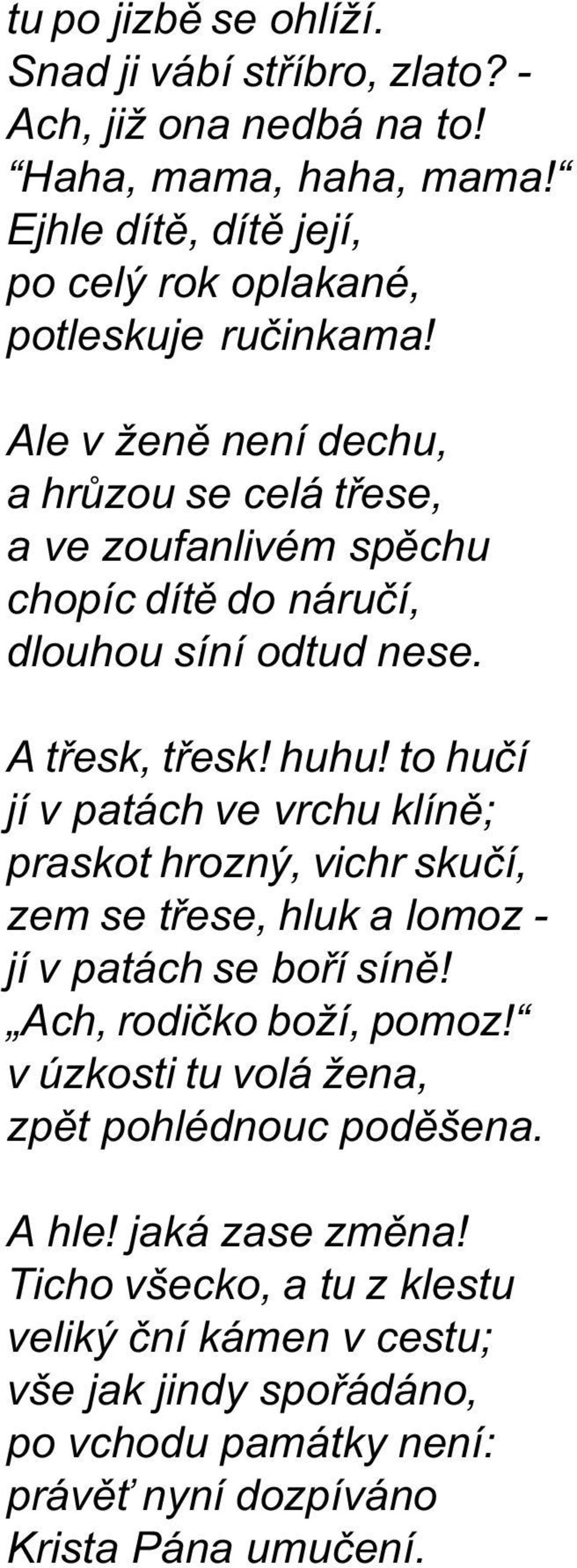 tu po jizbě se ohlíží.
Snad ji vábí stříbro, zlato? -
Ach, již ona nedbá na to!
“Haha, mama, haha, mama!“
Ejhle dítě, dítě její,
po celý rok oplakané,
potleskuje ručinkama!

Ale v ženě není dechu,
a hrůzou se celá třese,
a ve zoufanlivém spěchu
chopíc dítě do náručí,
dlouhou síní odtud nese.

A třesk, třesk! huhu! to hučí
jí v patách ve vrchu klíně;
praskot hrozný, vichr skučí,
zem se třese, hluk a lomoz -
jí v patách se boří síně!
„Ach, rodičko boží, pomoz!“
v úzkosti tu volá žena,
zpět pohlédnouc poděšena.

A hle! jaká zase změna!
Ticho všecko, a tu z klestu
veliký ční kámen v cestu;
vše jak jindy spořádáno,
po vchodu památky není:
právěť nyní dozpíváno
Krista Pána umučení.